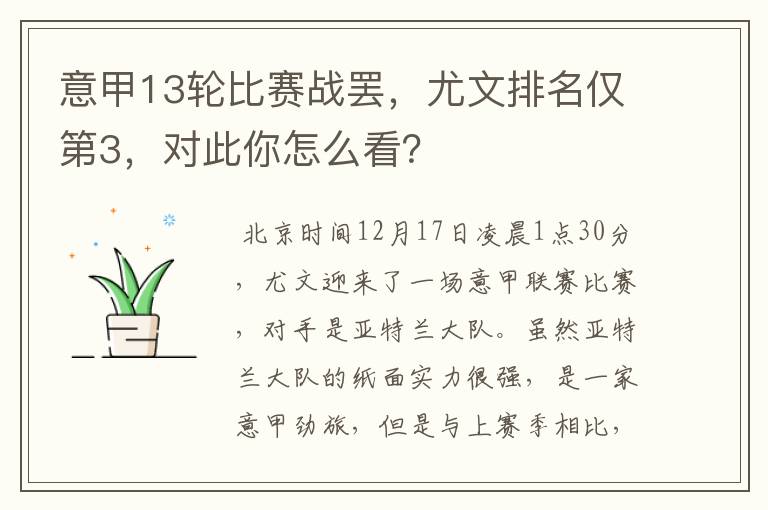 意甲13轮比赛战罢，尤文排名仅第3，对此你怎么看？

北京时间12月17日凌晨1点30分，尤文迎来了一场意甲联赛比赛，对手是亚特兰大队。虽然亚特兰大队的纸面实力很强，是一家意甲劲旅，但是与上赛季相比，